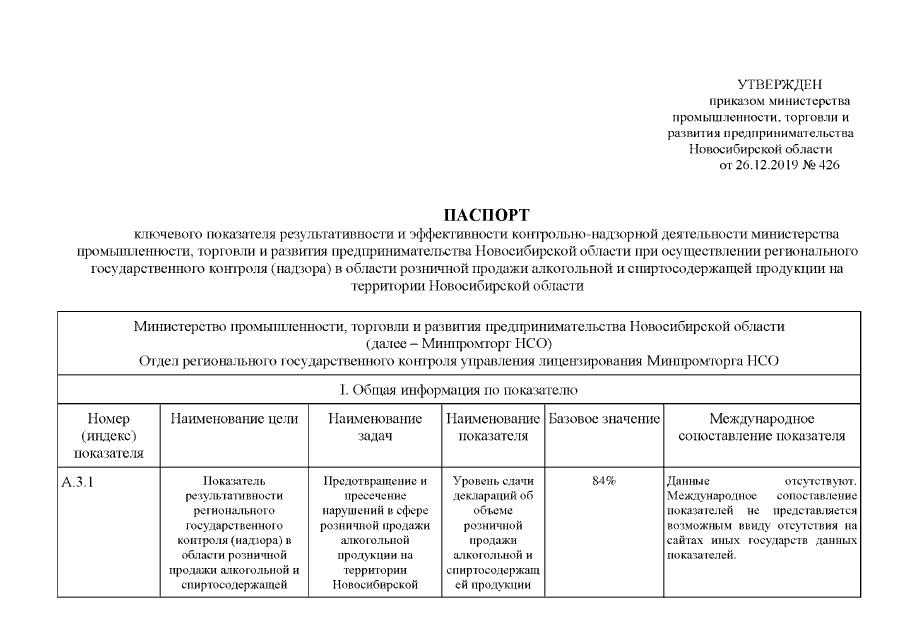 УТВЕРЖДЕН
приказом министерства промышленности, торговли и развития предпринимательства Новосибирской области
от 26.12.2019 № 426

ПАСПОРТ
ключевого показателя результативности и эффективности контрольно-надзорной деятельности министерства промышленности, торговли и развития предпринимательства Новосибирской области при осуществлении регионального государственного контроля (надзора) в области розничной продажи алкогольной и спиртосодержащей продукции на территории Новосибирской области

Министерство промышленности, торговли и развития предпринимательства Новосибирской области (далее – Минпромторг НСО)
Отдел регионального государственного контроля управления лицензирования Минпромторга НСО

I. Общая информация по показателю

| Номер (индекс) показателя | Наименование цели | Наименование задач | Наименование показателя | Базовое значение | Международное сопоставление показателя |
|---|---|---|---|---|---|
| А.3.1 | Показатель результативности регионального государственного контроля (надзора) в области розничной продажи алкогольной и спиртосодержащей | Предотвращение и пресечение нарушений в сфере розничной продажи алкогольной продукции на территории Новосибирской | Уровень сдачи деклараций об объеме розничной продажи алкогольной и спиртосодержащей продукции | 84% | Данные отсутствуют. Международное сопоставление показателей не представляется возможным ввиду отсутствия на сайтах иных государств данных показателей. |